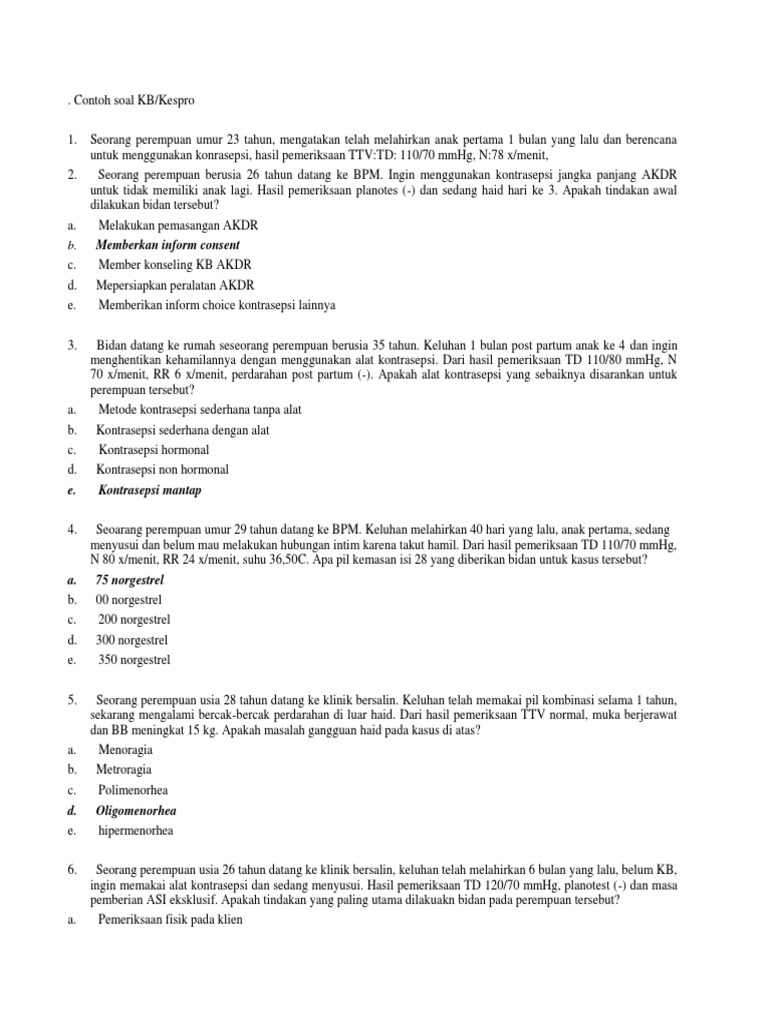 . Contoh soal KB/Kespro

1. Seorang perempuan umur 23 tahun, mengatakan telah melahirkan anak pertama 1 bulan yang lalu dan berencana untuk menggunakan konrasepsi, hasil pemeriksaan TTV:TD: 110/70 mmHg, N:78 x/menit,

2. Seorang perempuan berusia 26 tahun datang ke BPM. Ingin menggunakan kontrasepsi jangka panjang AKDR untuk tidak memiliki anak lagi. Hasil pemeriksaan planotes (-) dan sedang haid hari ke 3. Apakah tindakan awal dilakukan bidan tersebut?

a. Melakukan pemasangan AKDR
b. Memberkan inform consent
c. Member konseling KB AKDR
d. Mepersiapkan peralatan AKDR
e. Memberikan inform choice kontrasepsi lainnya

3. Bidan datang ke rumah seseorang perempuan berusia 35 tahun. Keluhan 1 bulan post partum anak ke 4 dan ingin menghentikan kehamilannya dengan menggunakan alat kontrasepsi. Dari hasil pemeriksaan TD 110/80 mmHg, N 70 x/menit, RR 6 x/menit, perdarahan post partum (-). Apakah alat kontrasepsi yang sebaiknya disarankan untuk perempuan tersebut?

a. Metode kontrasepsi sederhana tanpa alat
b. Kontrasepsi sederhana dengan alat
c. Kontrasepsi hormonal
d. Kontrasepsi non hormonal
e. Kontrasepsi mantap

4. Seoarang perempuan umur 29 tahun datang ke BPM. Keluhan melahirkan 40 hari yang lalu, anak pertama, sedang menyusui dan belum mau melakukan hubungan intim karena takut hamil. Dari hasil pemeriksaan TD 110/70 mmHg, N 80 x/menit, RR 24 x/menit, suhu 36,50C. Apa pil kemasan isi 28 yang diberikan bidan untuk kasus tersebut?

a. 75 norgestrel
b. 00 norgestrel
c. 200 norgestrel
d. 300 norgestrel
e. 350 norgestrel

5. Seorang perempuan usia 28 tahun datang ke klinik bersalin. Keluhan telah memakai pil kombinasi selama 1 tahun, sekarang mengalami bercak-bercak perdarahan di luar haid. Dari hasil pemeriksaan TTV normal, muka berjerawat dan BB meningkat 15 kg. Apakah masalah gangguan haid pada kasus di atas?

a. Menoragia
b. Metroragia
c. Polimenorhea
d. Oligomenorhea
e. hipermenorhea

6. Seorang perempuan usia 26 tahun datang ke klinik bersalin, keluhan telah melahirkan 6 bulan yang lalu, belum KB, ingin memakai alat kontrasepsi dan sedang menyusui. Hasil pemeriksaan TD 120/70 mmHg, planotest (-) dan masa pemberian ASI eksklusif. Apakah tindakan yang paling utama dilakuakn bidan pada perempuan tersebut?

a. Pemeriksaan fisik pada klien